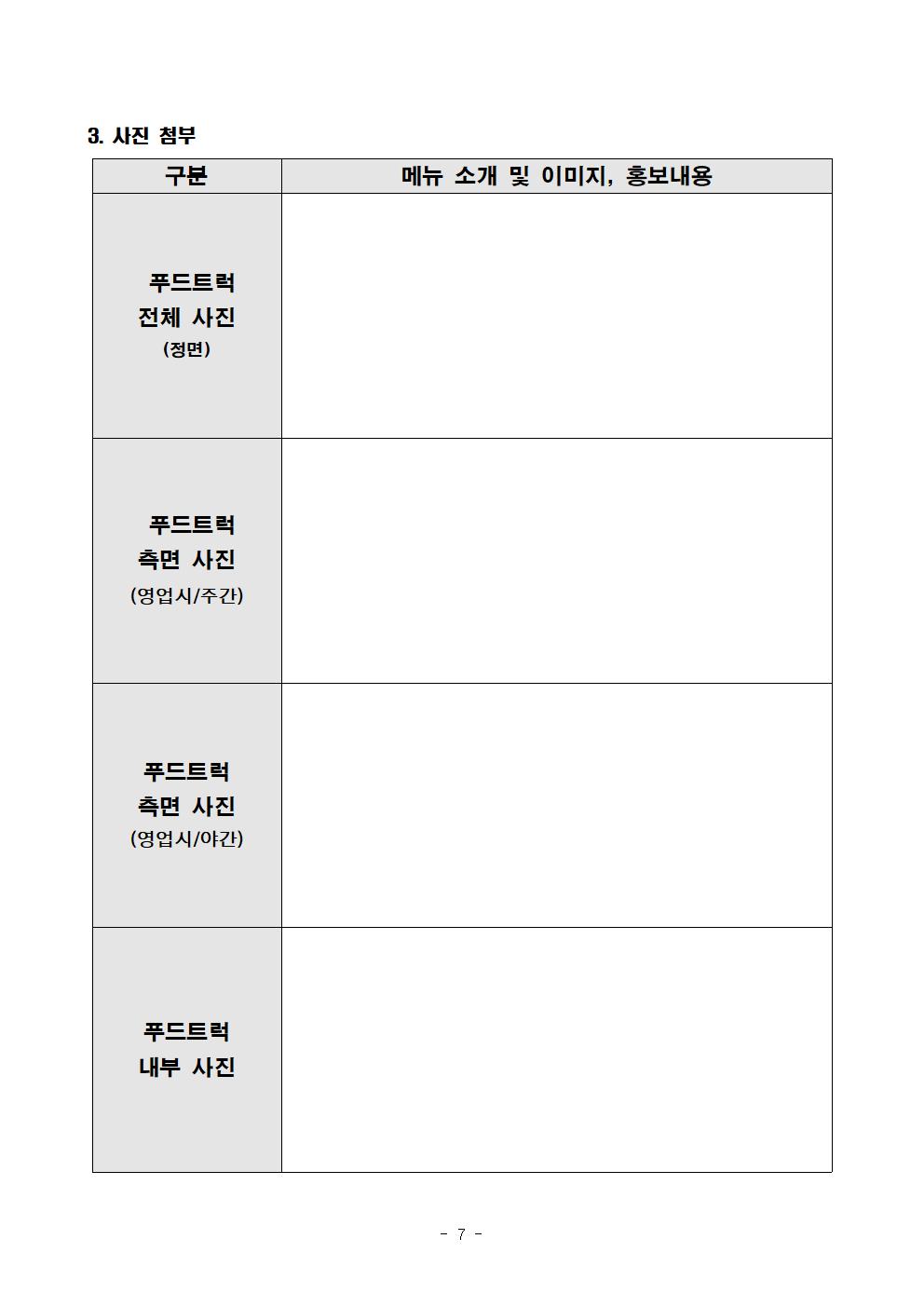 3. 사진 첨부

| 구분 | 메뉴 소개 및 이미지, 홍보내용 |
|---|---|
| 푸드트럭 전체 사진 (정면) | |
| 푸드트럭 측면 사진 (영업시/주간) | |
| 푸드트럭 측면 사진 (영업시/야간) | |
| 푸드트럭 내부 사진 | |

- 7 -